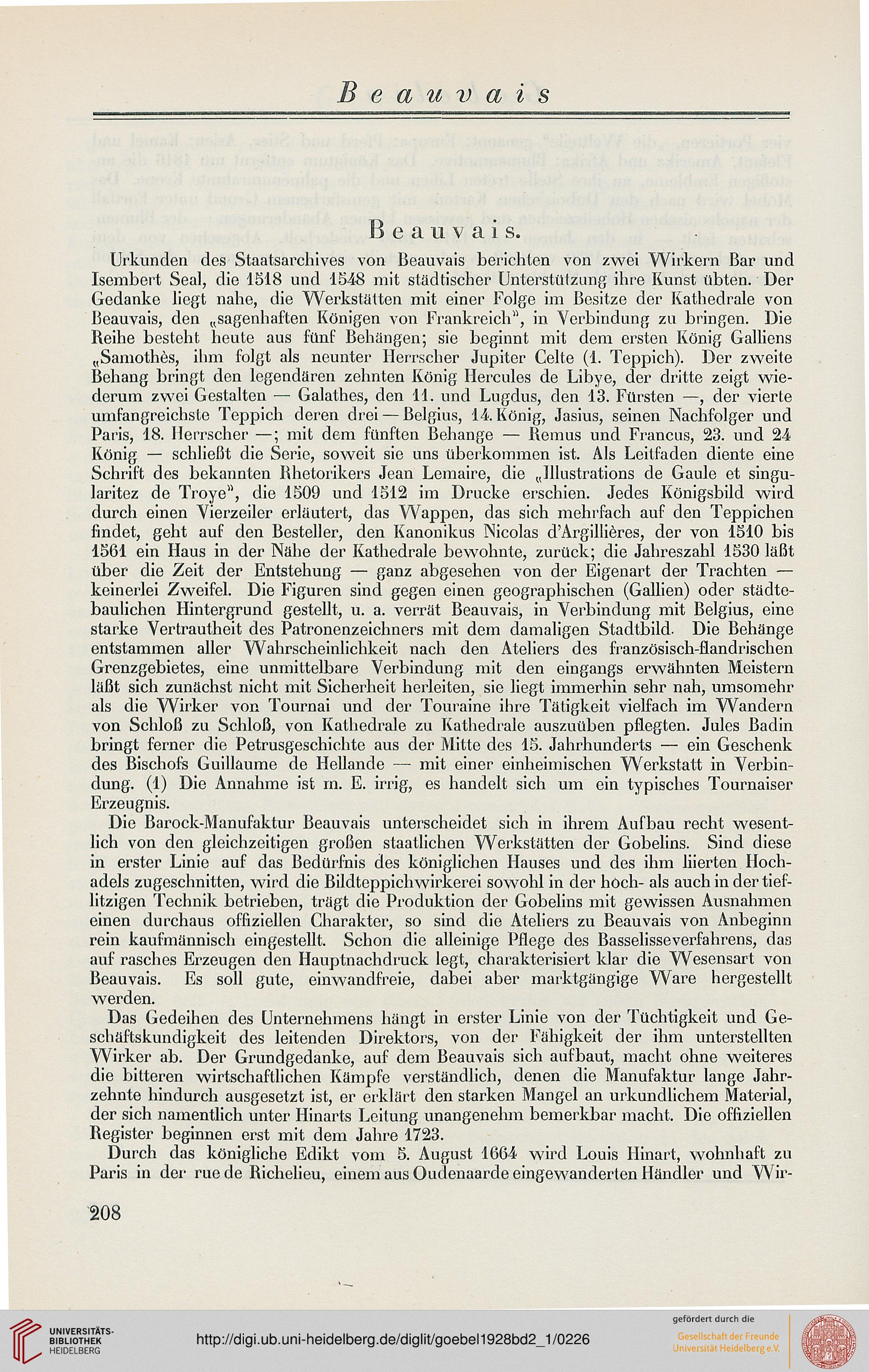 Beauvais

Beauvais.

Urkunden des Staatsarchives von Beauvais berichten von zwei Wirkern Bar und Isembert Seal, die 1518 und 1548 mit städtischer Unterstützung ihre Kunst übten. Der Gedanke liegt nahe, die Werkstätten mit einer Folge im Besitze der Kathedrale von Beauvais, den „sagenhaften Königen von Frankreich", in Verbindung zu bringen. Die Reihe besteht heute aus fünf Behängen; sie beginnt mit dem ersten König Galliens „Samothès, ihm folgt als neunter Herrscher Jupiter Celte (1. Teppich). Der zweite Behang bringt den legendären zehnten König Hercules de Libye, der dritte zeigt wiederum zwei Gestalten — Galathes, den 11. und Lugdus, den 13. Fürsten —, der vierte umfangreichste Teppich deren drei — Belgius, 14. König, Jasius, seinen Nachfolger und Paris, 18. Herrscher —; mit dem fünften Behange — Remus und Francus, 23. und 24 König — schließt die Serie, soweit sie uns überkommen ist. Als Leitfaden diente eine Schrift des bekannten Rhetorikers Jean Lemaire, die „Illustrations de Gaule et singularitez de Troye", die 1509 und 1512 im Drucke erschien. Jedes Königsbild wird durch einen Vierzeiler erläutert, das Wappen, das sich mehrfach auf den Teppichen findet, geht auf den Besteller, den Kanonikus Nicolas d'Argillières, der von 1510 bis 1561 ein Haus in der Nähe der Kathedrale bewohnte, zurück; die Jahreszahl 1530 läßt über die Zeit der Entstehung — ganz abgesehen von der Eigenart der Trachten — keinerlei Zweifel. Die Figuren sind gegen einen geographischen (Gallien) oder städtebaulichen Hintergrund gestellt, u. a. verrät Beauvais, in Verbindung mit Belgius, eine starke Vertrautheit des Patronenzeichners mit dem damaligen Stadtbild. Die Behänge entstammen aller Wahrscheinlichkeit nach den Ateliers des französisch-flandrischen Grenzgebietes, eine unmittelbare Verbindung mit den eingangs erwähnten Meistern läßt sich zunächst nicht mit Sicherheit herleiten, sie liegt immerhin sehr nah, umsomehr als die Wirker von Tournai und der Touraine ihre Tätigkeit vielfach im Wandern von Schloß zu Schloß, von Kathedrale zu Kathedrale auszuüben pflegten. Jules Badin bringt ferner die Petrusgeschichte aus der Mitte des 15. Jahrhunderts — ein Geschenk des Bischofs Guillaume de Hellande — mit einer einheimischen Werkstatt in Verbindung. (1) Die Annahme ist m. E. irrig, es handelt sich um ein typisches Tournaiser Erzeugnis.

Die Barock-Manufaktur Beauvais unterscheidet sich in ihrem Aufbau recht wesentlich von den gleichzeitigen großen staatlichen Werkstätten der Gobelins. Sind diese in erster Linie auf das Bedürfnis des königlichen Hauses und des ihm liierten Hochadels zugeschnitten, wird die Bildteppichwirkerei sowohl in der hoch- als auch in der tieflitzigen Technik betrieben, trägt die Produktion der Gobelins mit gewissen Ausnahmen einen durchaus offiziellen Charakter, so sind die Ateliers zu Beauvais von Anbeginn rein kaufmännisch eingestellt. Schon die alleinige Pflege des Basselisseverfahrens, das auf rasches Erzeugen den Hauptnachdruck legt, charakterisiert klar die Wesensart von Beauvais. Es soll gute, einwandfreie, dabei aber marktgängige Ware hergestellt werden.

Das Gedeihen des Unternehmens hängt in erster Linie von der Tüchtigkeit und Geschäftskundigkeit des leitenden Direktors, von der Fähigkeit der ihm unterstellten Wirker ab. Der Grundgedanke, auf dem Beauvais sich aufbaut, macht ohne weiteres die bitteren wirtschaftlichen Kämpfe verständlich, denen die Manufaktur lange Jahrzehnte hindurch ausgesetzt ist, er erklärt den starken Mangel an urkundlichem Material, der sich namentlich unter Hinarts Leitung unangenehm bemerkbar macht. Die offiziellen Register beginnen erst mit dem Jahre 1723.

Durch das königliche Edikt vom 5. August 1664 wird Louis Hinart, wohnhaft zu Paris in der rue de Richelieu, einem aus Oudenaarde eingewanderten Händler und Wir-

208

UNIVERSITÄTS-BIBLIOTHEK HEIDELBERG

http://digi.ub.uni-heidelberg.de/diglit/goebel1928bd2_1/0226

gefördert durch die
Gesellschaft der Freunde Universität Heidelberg e.V.